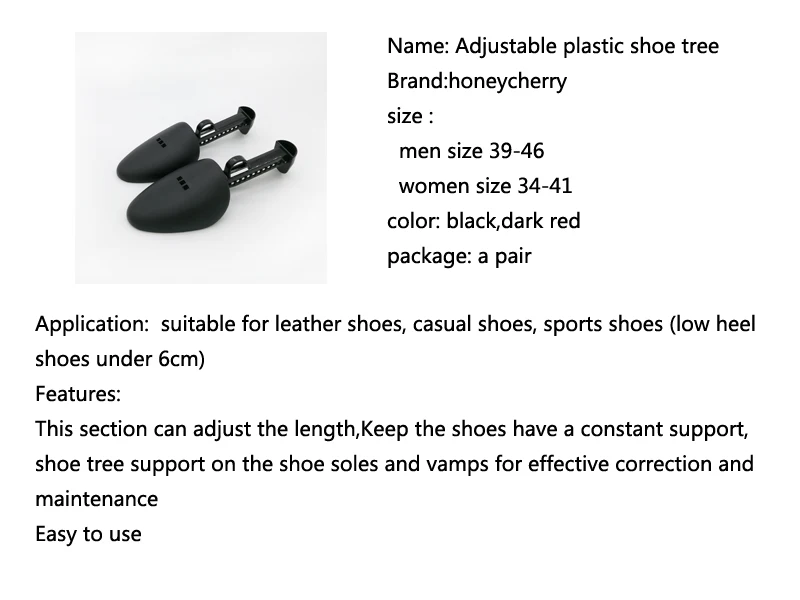 Name: Adjustable plastic shoe tree
Brand:honeycherry
size :
men size 39-46
women size 34-41
color: black,dark red
package: a pair

Application: suitable for leather shoes, casual shoes, sports shoes (low heel shoes under 6cm)
Features:
This section can adjust the length,Keep the shoes have a constant support, shoe tree support on the shoe soles and vamps for effective correction and maintenance
Easy to use